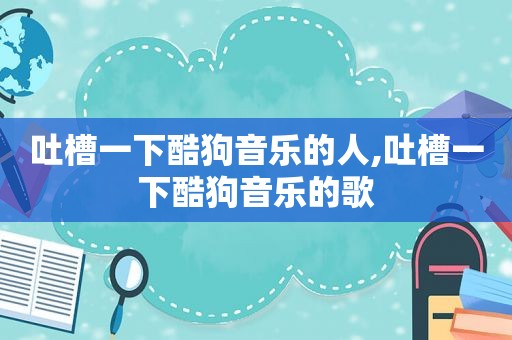 吐槽一下酷狗音乐的人,吐槽一下酷狗音乐的歌